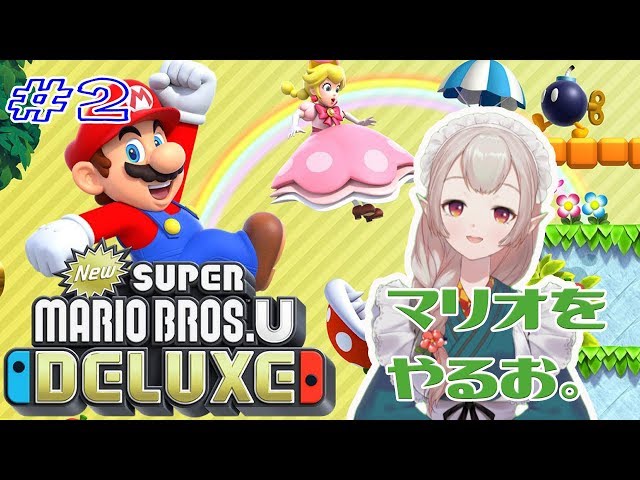 #2

M

New SUPER MARIO BROS. U DELUXE

マリオを
やるお。